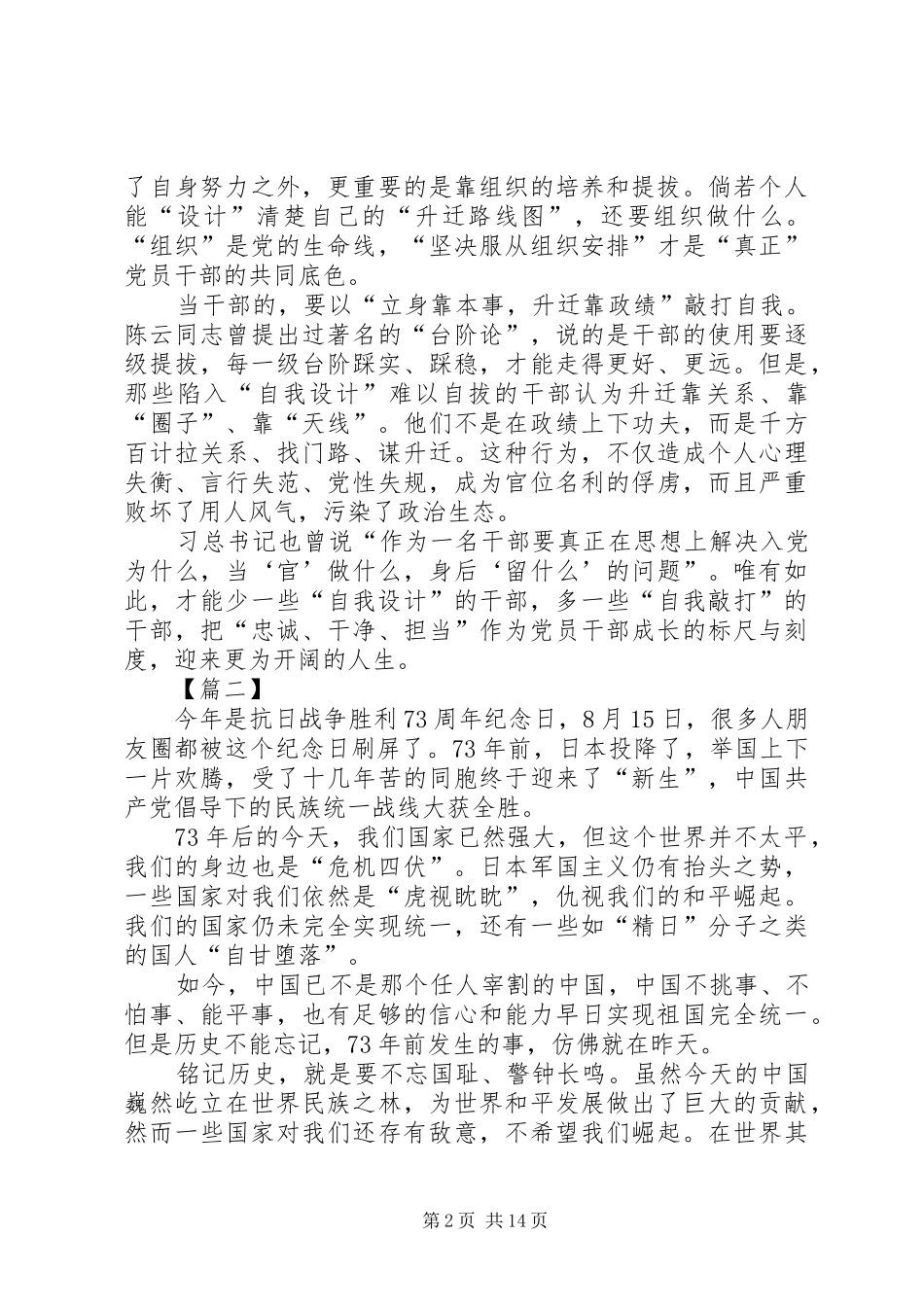 了自身努力之外，更重要的是靠组织的培养和提拔。倘若个人能“设计”清楚自己的“升迁路线图”，还要组织做什么。“组织”是党的生命线，“坚决服从组织安排”才是“真正”党员干部的共同底色。

当干部的，要以“立身靠本事，升迁靠政绩”敲打自我。陈云同志曾提出过著名的“台阶论”，说的是干部的使用要逐级提拔，每一级台阶踩实、踩稳，才能走得更好、更远。但是，那些陷入“自我设计”难以自拔的干部认为升迁靠关系、靠“圈子”、靠“天线”。他们不是在政绩上下功夫，而是千方百计拉关系、找门路、谋升迁。这种行为，不仅造成个人心理失衡、言行失范、党性失规，成为官位名利的俘虏，而且严重败坏了用人风气，污染了政治生态。

习总书记也曾说“作为一名干部要真正在思想上解决入党为什么，当‘官’做什么，身后‘留什么’的问题”。唯有如此，才能少一些“自我设计”的干部，多一些“自我敲打”的干部，把“忠诚、干净、担当”作为党员干部成长的标尺与刻度，迎来更为开阔的人生。

【篇二】

今年是抗日战争胜利73周年纪念日，8月15日，很多人朋友圈都被这个纪念日刷屏了。73年前，日本投降了，举国上下一片欢腾，受了十几年苦的同胞终于迎来了“新生”，中国共产党倡导下的民族统一战线大获全胜。

73年后的今天，我们国家已然强大，但这个世界并不太平，我们的身边也是“危机四伏”。日本军国主义仍有抬头之势，一些国家对我们依然是“虎视眈眈”，仇视我们的和平崛起。我们的国家仍未完全实现统一，还有一些如“精日”分子之类的国人“自甘堕落”。

如今，中国已不是那个任人宰割的中国，中国不挑事、不怕事、能平事，也有足够的信心和能力早日实现祖国完全统一。但是历史不能忘记，73年前发生的事，仿佛就在昨天。

铭记历史，就是要不忘国耻、警钟长鸣。虽然今天的中国巍然屹立在世界民族之林，为世界和平发展做出了巨大的贡献，然而一些国家对我们还存有敌意，不希望我们崛起。在世界其

第2页 共14页